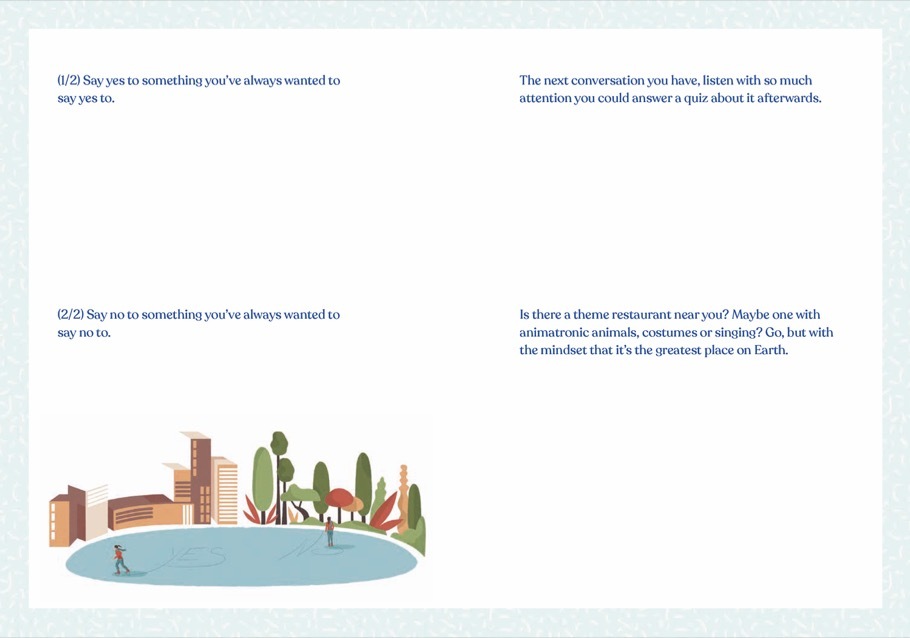 (1/2) Say yes to something you've always wanted to say yes to.

(2/2) Say no to something you've always wanted to say no to.

YES NO

The next conversation you have, listen with so much attention you could answer a quiz about it afterwards.

Is there a theme restaurant near you? Maybe one with animatronic animals, costumes or singing? Go, but with the mindset that it's the greatest place on Earth.